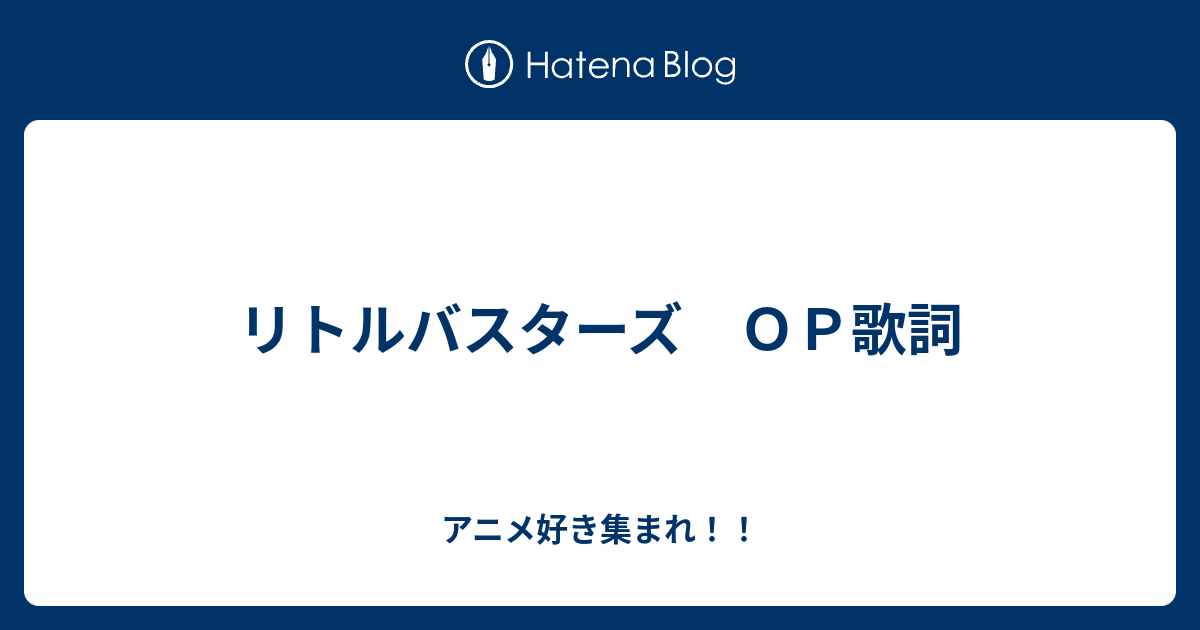 Hatena Blog

リトルバスターズ　ＯＰ歌詞

アニメ好き集まれ！！